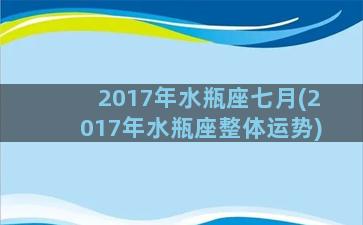 2017年水瓶座七月(2017年水瓶座整体运势)